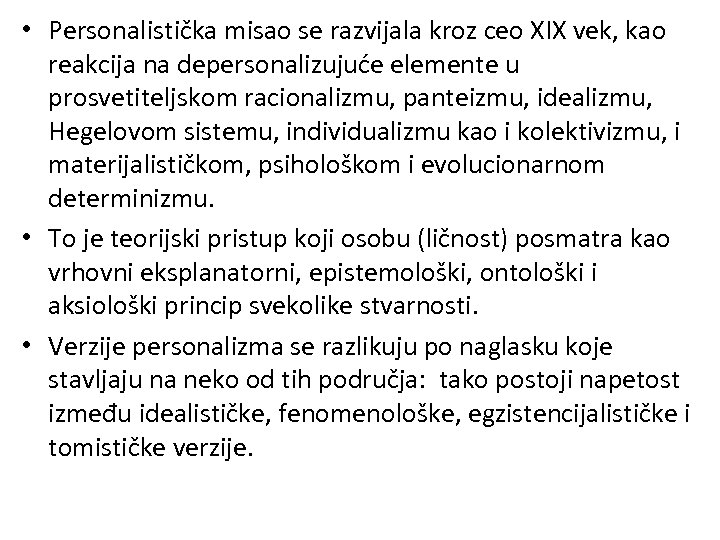 • Personalistička misao se razvijala kroz ceo XIX vek, kao reakcija na depersonalizujuće elemente u prosvetiteljskom racionalizmu, panteizmu, idealizmu, Hegelovom sistemu, individualizmu kao i kolektivizmu, i materijalističkom, psihološkom i evolucionarnom determinizmu.

• To je teorijski pristup koji osobu (ličnost) posmatra kao vrhovni eksplanatorni, epistemološki, ontološki i aksiološki princip svekolike stvarnosti.

• Verzije personalizma se razlikuju po naglasku koje stavljaju na neko od tih područja: tako postoji napetost između idealističke, fenomenološke, egzistencijalističke i tomističke verzije.